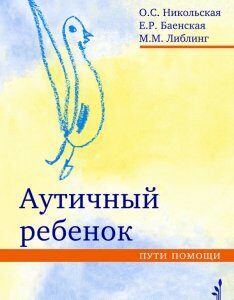 О.С. Никольская
Е.Р. Баенская
М.М. Либлинг

Аутичный ребенок

ПУТИ ПОМОЩИ